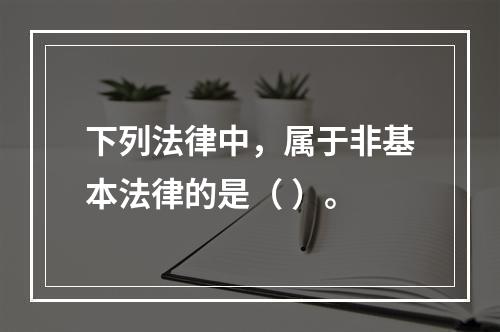 下列法律中，属于非基本法律的是（）。